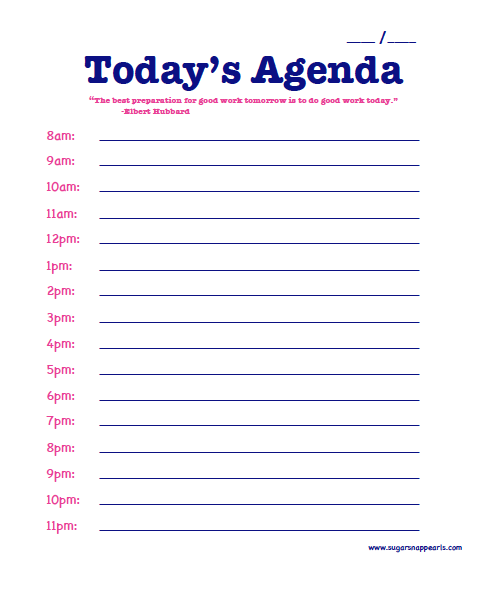 ____ /____

Today's Agenda

"The best preparation for good work tomorrow is to do good work today."
-Elbert Hubbard

8am: ____

9am: ____

10am: ____

11am: ____

12pm: ____

1pm: ____

2pm: ____

3pm: ____

4pm: ____

5pm: ____

6pm: ____

7pm: ____

8pm: ____

9pm: ____

10pm: ____

11pm: ____

www.sugarsnappearls.com